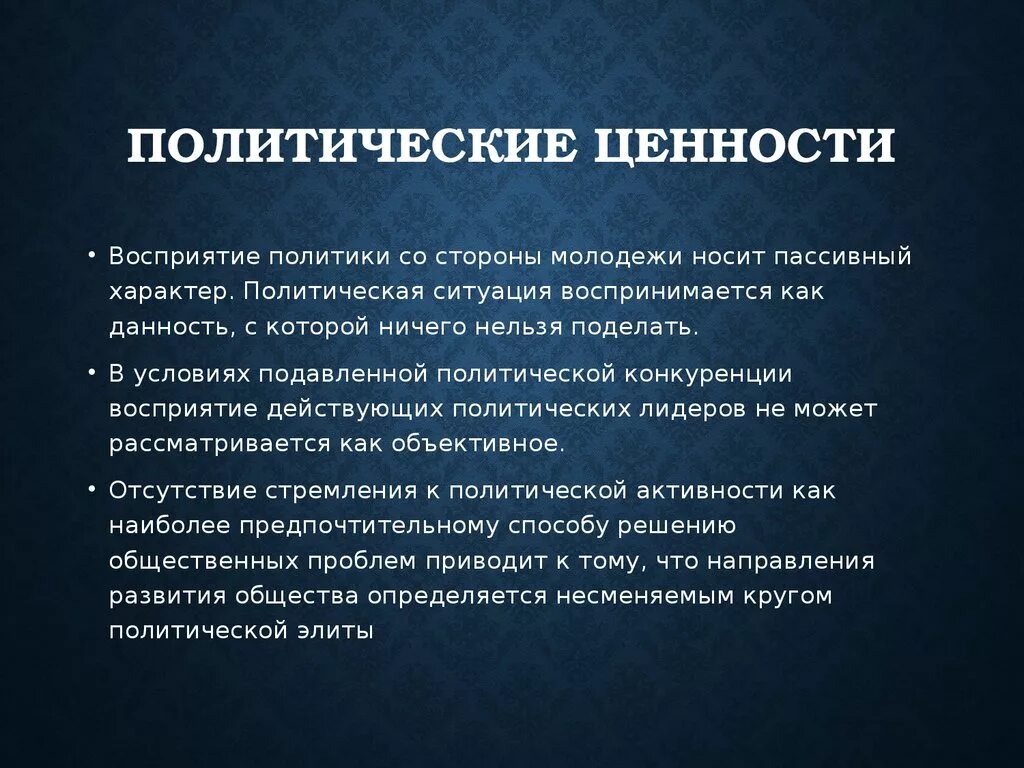 ПОЛИТИЧЕСКИЕ ЦЕННОСТИ

• Восприятие политики со стороны молодежи носит пассивный характер. Политическая ситуация воспринимается как данность, с которой ничего нельзя поделать.

• В условиях подавленной политической конкуренции восприятие действующих политических лидеров не может рассматривается как объективное.

• Отсутствие стремления к политической активности как наиболее предпочтительному способу решению общественных проблем приводит к тому, что направления развития общества определяется несменяемым кругом политической элиты